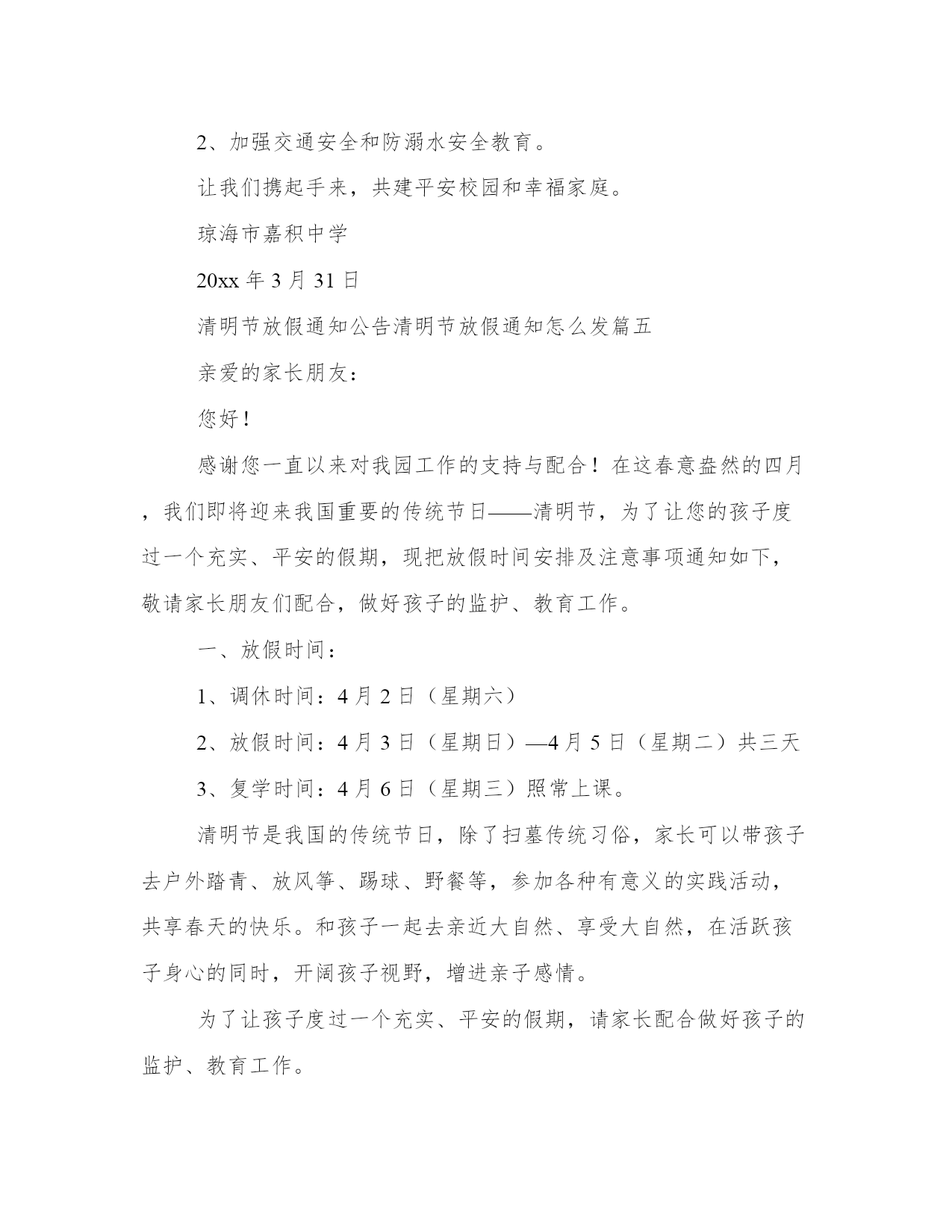 2、加强交通安全和防溺水安全教育。

让我们携起手来，共建平安校园和幸福家庭。

琼海市嘉积中学

20xx 年 3 月 31 日

清明节放假通知公告清明节放假通知怎么发篇五

亲爱的家长朋友：

您好！

感谢您一直以来对我园工作的支持与配合！在这春意盎然的四月，我们即将迎来我国重要的传统节日——清明节，为了让您的孩子度过一个充实、平安的假期，现把放假时间安排及注意事项通知如下，敬请家长朋友们配合，做好孩子的监护、教育工作。

一、放假时间：

1、调休时间：4 月 2 日（星期六）

2、放假时间：4 月 3 日（星期日）—4 月 5 日（星期二）共三天

3、复学时间：4 月 6 日（星期三）照常上课。

清明节是我国的传统节日，除了扫墓传统习俗，家长可以带孩子去户外踏青、放风筝、踢球、野餐等，参加各种有意义的实践活动，共享春天的快乐。和孩子一起去亲近大自然、享受大自然，在活跃孩子身心的同时，开阔孩子视野，增进亲子感情。

为了让孩子度过一个充实、平安的假期，请家长配合做好孩子的监护、教育工作。